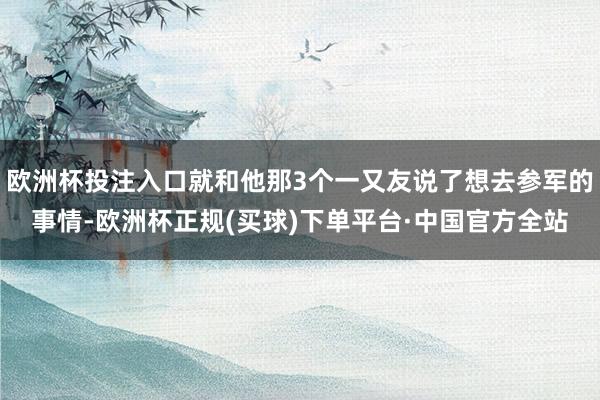 欧洲杯投注入口就和他那3个一又友说了想去参军的事情-欧洲杯正规(买球)下单平台·中国官方全站